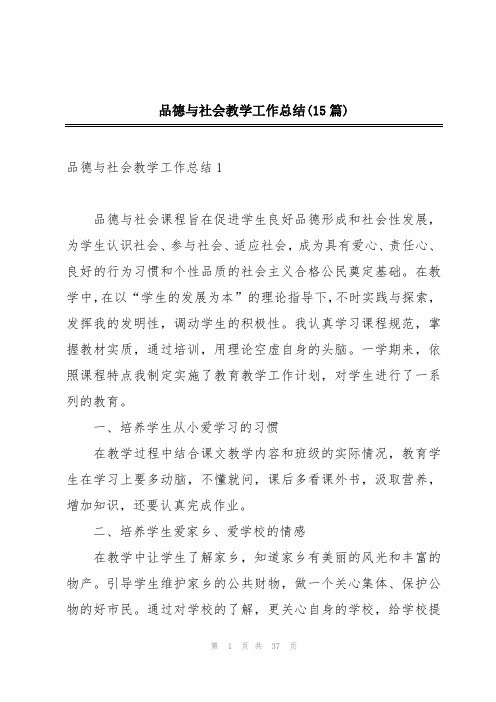 品德与社会教学工作总结(15篇)

品德与社会教学工作总结1

品德与社会课程旨在促进学生良好品德形成和社会性发展，为学生认识社会、参与社会、适应社会，成为具有爱心、责任心、良好的行为习惯和个性品质的社会主义合格公民奠定基础。在教学中，在以“学生的发展为本”的理论指导下，不时实践与探索，发挥我的发明性，调动学生的积极性。我认真学习课程规范，掌握教材实质，通过培训，用理论空虚自身的头脑。一学期来，依照课程特点我制定实施了教育教学工作计划，对学生进行了一系列的教育。

一、培养学生从小爱学习的习惯

在教学过程中结合课文教学内容和班级的实际情况，教育学生在学习上要多动脑，不懂就问，课后多看课外书，汲取营养，增加知识，还要认真完成作业。

二、培养学生爱家乡、爱学校的情感

在教学中让学生了解家乡，知道家乡有美丽的风光和丰富的物产。引导学生维护家乡的公共财物，做一个关心集体、保护公物的好市民。通过对学校的了解，更关心自身的学校，给学校提

第 1 页 共 37 页